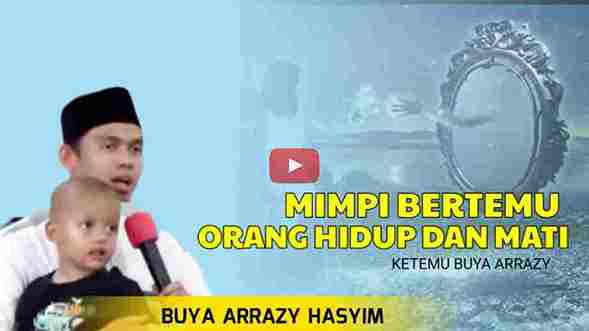 MIMPI BERTEMU
ORANG HIDUP DAN MATI

KETEMU BUYA ARRAZY

BUYA ARRAZY HASYIM